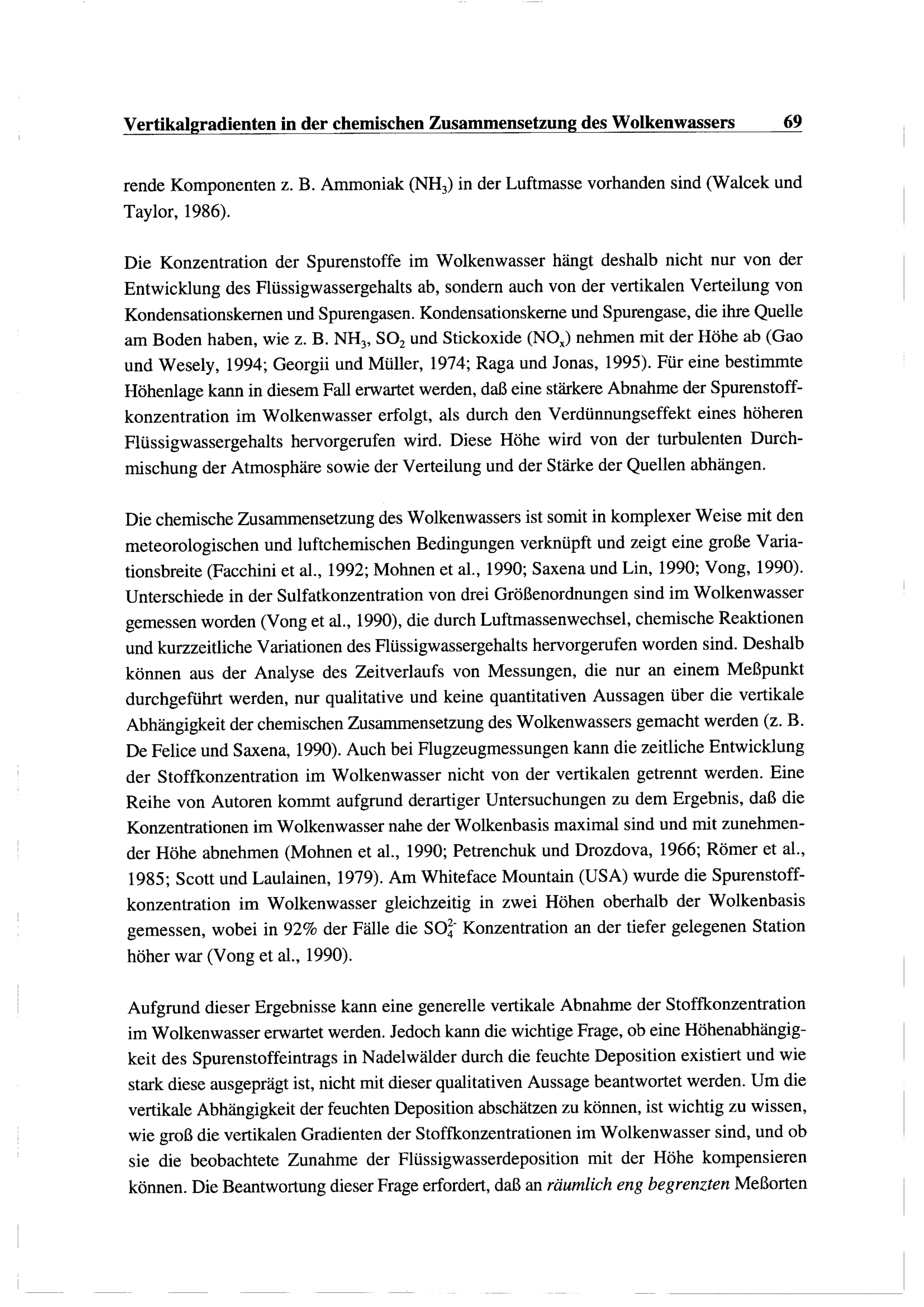 Vertikalgradienten in der chemischen Zusammensetzung des Wolkenwassers 69

rende Komponenten z. B. Ammoniak ($NH_3$) in der Luftmasse vorhanden sind (Walcek und Taylor, 1986).

Die Konzentration der Spurenstoffe im Wolkenwasser hängt deshalb nicht nur von der Entwicklung des Flüssigwassergehalts ab, sondern auch von der vertikalen Verteilung von Kondensationskernen und Spurengasen. Kondensationskerne und Spurengase, die ihre Quelle am Boden haben, wie z. B. $NH_3$, $SO_2$ und Stickoxide ($NO_x$) nehmen mit der Höhe ab (Gao und Wesely, 1994; Georgii und Müller, 1974; Raga und Jonas, 1995). Für eine bestimmte Höhenlage kann in diesem Fall erwartet werden, daß eine stärkere Abnahme der Spurenstoffkonzentration im Wolkenwasser erfolgt, als durch den Verdünnungseffekt eines höheren Flüssigwassergehalts hervorgerufen wird. Diese Höhe wird von der turbulenten Durchmischung der Atmosphäre sowie der Verteilung und der Stärke der Quellen abhängen.

Die chemische Zusammensetzung des Wolkenwassers ist somit in komplexer Weise mit den meteorologischen und luftchemischen Bedingungen verknüpft und zeigt eine große Variationsbreite (Facchini et al., 1992; Mohnen et al., 1990; Saxena und Lin, 1990; Vong, 1990). Unterschiede in der Sulfatkonzentration von drei Größenordnungen sind im Wolkenwasser gemessen worden (Vong et al., 1990), die durch Luftmassenwechsel, chemische Reaktionen und kurzzeitliche Variationen des Flüssigwassergehalts hervorgerufen worden sind. Deshalb können aus der Analyse des Zeitverlaufs von Messungen, die nur an einem Meßpunkt durchgeführt werden, nur qualitative und keine quantitativen Aussagen über die vertikale Abhängigkeit der chemischen Zusammensetzung des Wolkenwassers gemacht werden (z. B. De Felice und Saxena, 1990). Auch bei Flugzeugmessungen kann die zeitliche Entwicklung der Stoffkonzentration im Wolkenwasser nicht von der vertikalen getrennt werden. Eine Reihe von Autoren kommt aufgrund derartiger Untersuchungen zu dem Ergebnis, daß die Konzentrationen im Wolkenwasser nahe der Wolkenbasis maximal sind und mit zunehmender Höhe abnehmen (Mohnen et al., 1990; Petrenchuk und Drozdova, 1966; Römer et al., 1985; Scott und Laulainen, 1979). Am Whiteface Mountain (USA) wurde die Spurenstoffkonzentration im Wolkenwasser gleichzeitig in zwei Höhen oberhalb der Wolkenbasis gemessen, wobei in 92% der Fälle die $SO_4^{2-}$ Konzentration an der tiefer gelegenen Station höher war (Vong et al., 1990).

Aufgrund dieser Ergebnisse kann eine generelle vertikale Abnahme der Stoffkonzentration im Wolkenwasser erwartet werden. Jedoch kann die wichtige Frage, ob eine Höhenabhängigkeit des Spurenstoffeintrags in Nadelwälder durch die feuchte Deposition existiert und wie stark diese ausgeprägt ist, nicht mit dieser qualitativen Aussage beantwortet werden. Um die vertikale Abhängigkeit der feuchten Deposition abschätzen zu können, ist wichtig zu wissen, wie groß die vertikalen Gradienten der Stoffkonzentrationen im Wolkenwasser sind, und ob sie die beobachtete Zunahme der Flüssigwasserdeposition mit der Höhe kompensieren können. Die Beantwortung dieser Frage erfordert, daß an räumlich eng begrenzten Meßorten